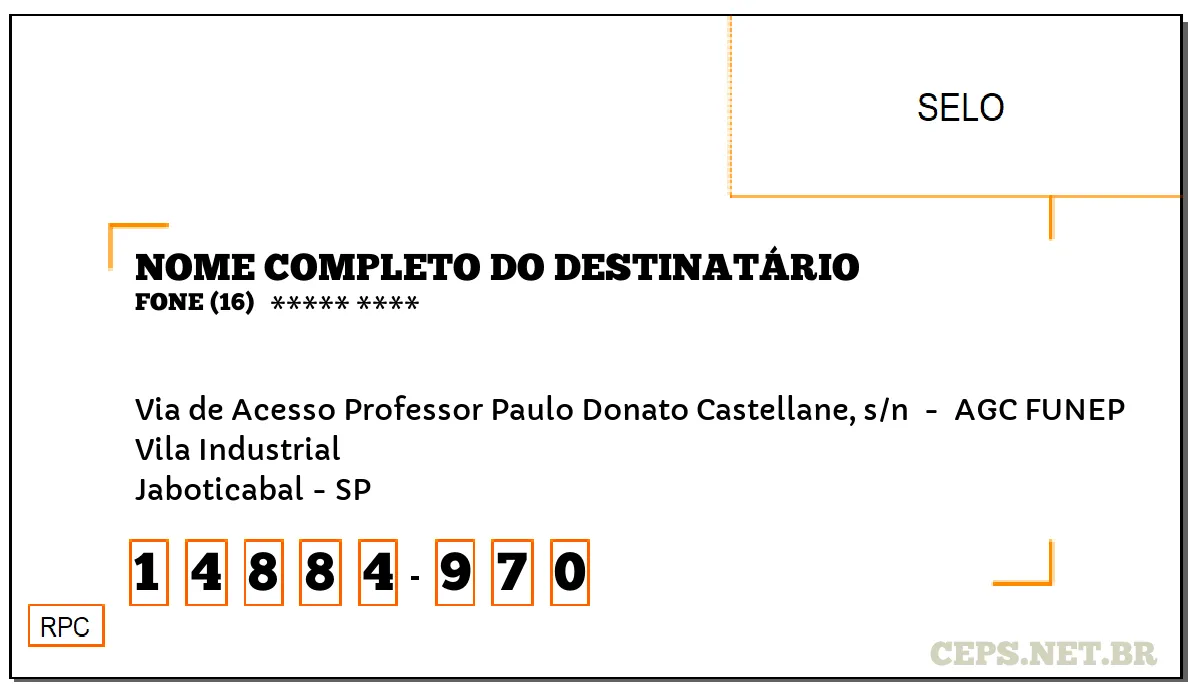 SELO

NOME COMPLETO DO DESTINATÁRIO
FONE (16) ***** ****

Via de Acesso Professor Paulo Donato Castellane, s/n - AGC FUNEP
Vila Industrial
Jaboticabal - SP

1 4 8 8 4 - 9 7 0

RPC

CEPS.NET.BR